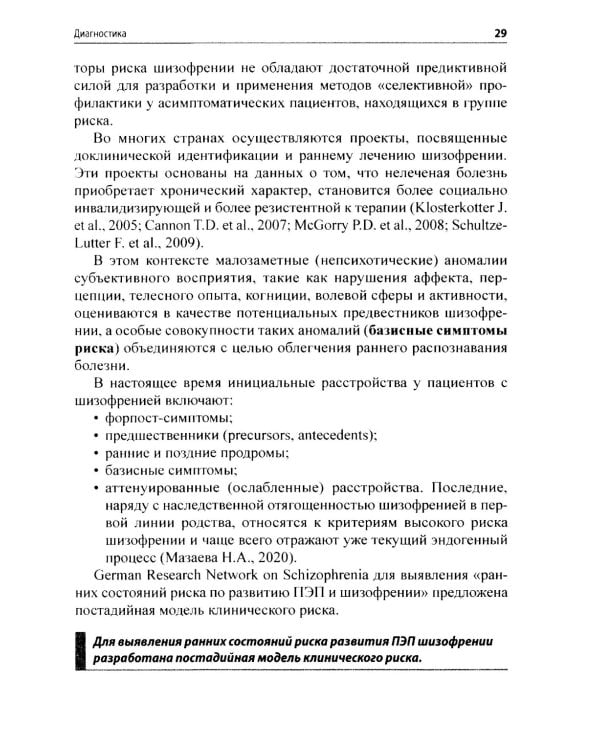 Диагностика 29

торы риска шизофрении не обладают достаточной предиктивной силой для разработки и применения методов «селективной» профилактики у асимптоматических пациентов, находящихся в группе риска.

Во многих странах осуществляются проекты, посвященные доклинической идентификации и раннему лечению шизофрении. Эти проекты основаны на данных о том, что нелеченая болезнь приобретает хронический характер, становится более социально инвалидизирующей и более резистентной к терапии (Klosterkotter J. et al., 2005; Cannon T.D. et al., 2007; McGorry P.D. et al., 2008; Schultze-Lutter F. et al., 2009).

В этом контексте малозаметные (непсихотические) аномалии субъективного восприятия, такие как нарушения аффекта, перцепции, телесного опыта, когниции, волевой сферы и активности, оцениваются в качестве потенциальных предвестников шизофрении, а особые совокупности таких аномалий (базисные симптомы риска) объединяются с целью облегчения раннего распознавания болезни.

В настоящее время инициальные расстройства у пациентов с шизофренией включают:
• форпост-симптомы;
• предшественники (precursors, antecedents);
• ранние и поздние продромы;
• базисные симптомы;
• аттенуированные (ослабленные) расстройства. Последние, наряду с наследственной отягощенностью шизофренией в первой линии родства, относятся к критериям высокого риска шизофрении и чаще всего отражают уже текущий эндогенный процесс (Мазаева Н.А., 2020).

German Research Network on Schizophrenia для выявления «ранних состояний риска по развитию ПЭП и шизофрении» предложена постадийная модель клинического риска.

Для выявления ранних состояний риска развития ПЭП шизофрении разработана постадийная модель клинического риска.